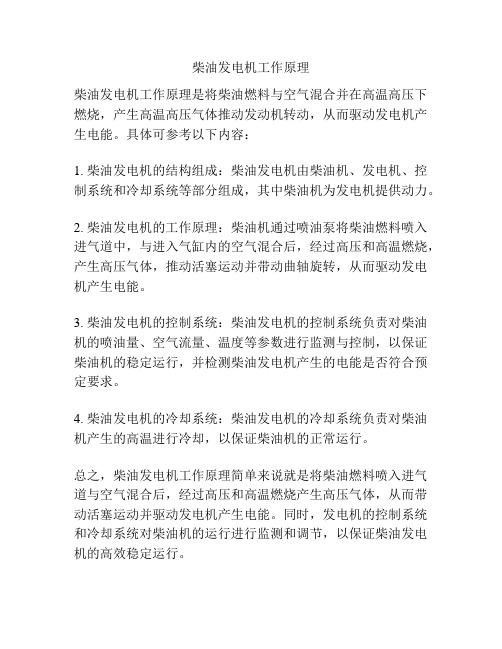 柴油发电机工作原理

柴油发电机工作原理是将柴油燃料与空气混合并在高温高压下燃烧，产生高温高压气体推动发动机转动，从而驱动发电机产生电能。具体可参考以下内容：

1. 柴油发电机的结构组成：柴油发电机由柴油机、发电机、控制系统和冷却系统等部分组成，其中柴油机为发电机提供动力。

2. 柴油发电机的工作原理：柴油机通过喷油泵将柴油燃料喷入进气道中，与进入气缸内的空气混合后，经过高压和高温燃烧，产生高压气体，推动活塞运动并带动曲轴旋转，从而驱动发电机产生电能。

3. 柴油发电机的控制系统：柴油发电机的控制系统负责对柴油机的喷油量、空气流量、温度等参数进行监测与控制，以保证柴油机的稳定运行，并检测柴油发电机产生的电能是否符合预定要求。

4. 柴油发电机的冷却系统：柴油发电机的冷却系统负责对柴油机产生的高温进行冷却，以保证柴油机的正常运行。

总之，柴油发电机工作原理简单来说就是将柴油燃料喷入进气道与空气混合后，经过高压和高温燃烧产生高压气体，从而带动活塞运动并驱动发电机产生电能。同时，发电机的控制系统和冷却系统对柴油机的运行进行监测和调节，以保证柴油发电机的高效稳定运行。